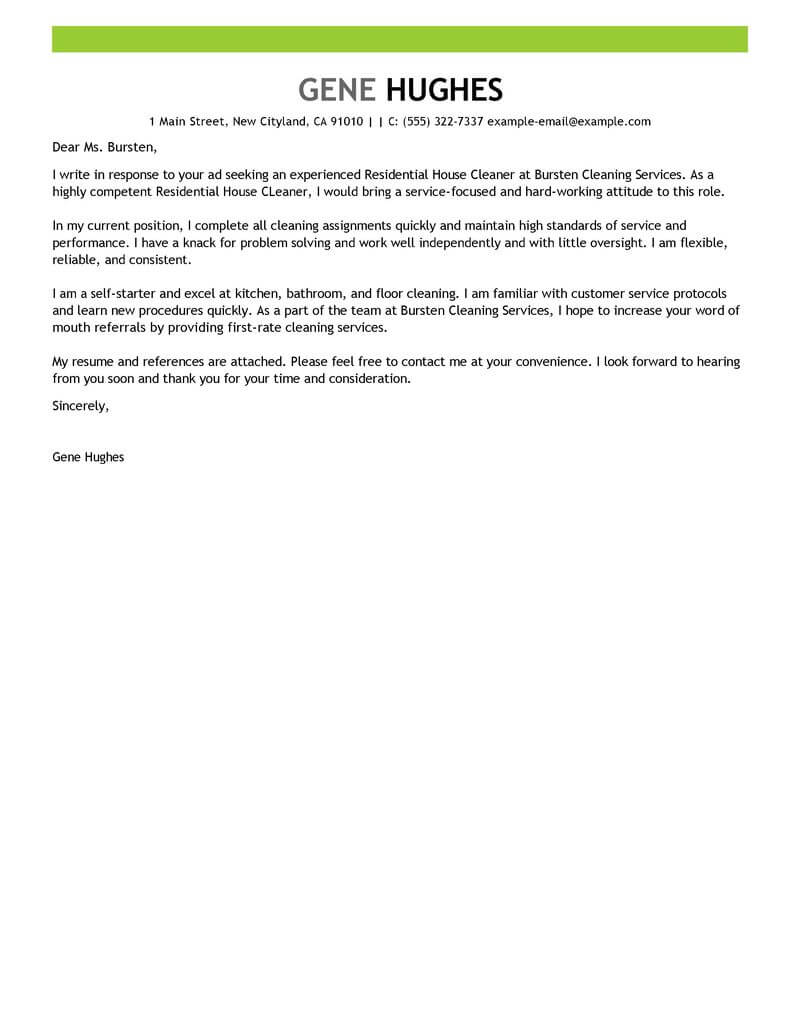 GENE HUGHES

1 Main Street, New Cityland, CA 91010 | | C: (555) 322-7337 example-email@example.com

Dear Ms. Bursten,

I write in response to your ad seeking an experienced Residential House Cleaner at Bursten Cleaning Services. As a highly competent Residential House CLeaner, I would bring a service-focused and hard-working attitude to this role.

In my current position, I complete all cleaning assignments quickly and maintain high standards of service and performance. I have a knack for problem solving and work well independently and with little oversight. I am flexible, reliable, and consistent.

I am a self-starter and excel at kitchen, bathroom, and floor cleaning. I am familiar with customer service protocols and learn new procedures quickly. As a part of the team at Bursten Cleaning Services, I hope to increase your word of mouth referrals by providing first-rate cleaning services.

My resume and references are attached. Please feel free to contact me at your convenience. I look forward to hearing from you soon and thank you for your time and consideration.

Sincerely,

Gene Hughes